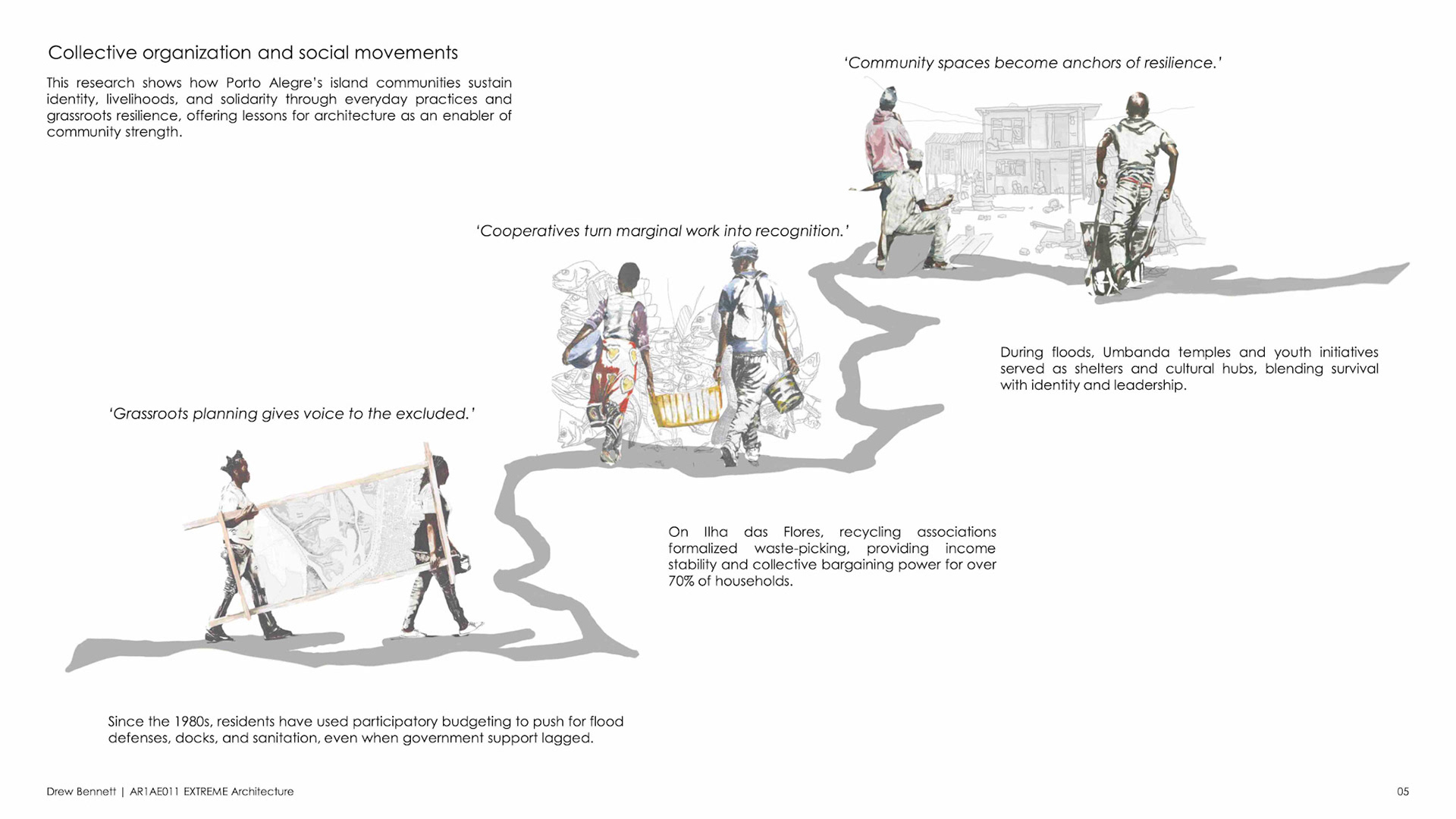 Collective organization and social movements

This research shows how Porto Alegre's island communities sustain identity, livelihoods, and solidarity through everyday practices and grassroots resilience, offering lessons for architecture as an enabler of community strength.

'Community spaces become anchors of resilience.'

'Cooperatives turn marginal work into recognition.'

During floods, Umbanda temples and youth initiatives served as shelters and cultural hubs, blending survival with identity and leadership.

'Grassroots planning gives voice to the excluded.'

On Ilha das Flores, recycling associations formalized waste-picking, providing income stability and collective bargaining power for over 70% of households.

Since the 1980s, residents have used participatory budgeting to push for flood defenses, docks, and sanitation, even when government support lagged.

Drew Bennett | AR1AE011 EXTREME Architecture

05